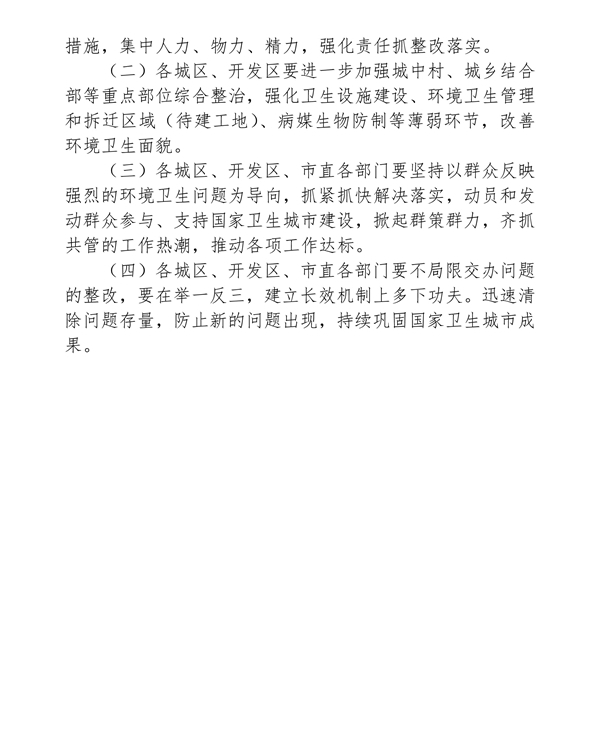 措施，集中人力、物力、精力，强化责任抓整改落实。

（二）各城区、开发区要进一步加强城中村、城乡结合部等重点部位综合整治，强化卫生设施建设、环境卫生管理和拆迁区域（待建工地）、病媒生物防制等薄弱环节，改善环境卫生面貌。

（三）各城区、开发区、市直各部门要坚持以群众反映强烈的环境卫生问题为导向，抓紧抓快解决落实，动员和发动群众参与、支持国家卫生城市建设，掀起群策群力，齐抓共管的工作热潮，推动各项工作达标。

（四）各城区、开发区、市直各部门要不局限交办问题的整改，要在举一反三，建立长效机制上多下功夫。迅速清除问题存量，防止新的问题出现，持续巩固国家卫生城市成果。